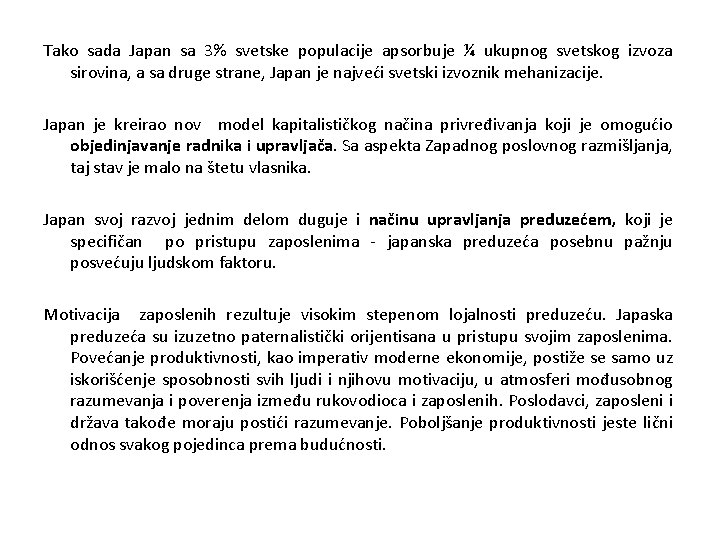 Tako sada Japan sa 3% svetske populacije apsorbuje ¼ ukupnog svetskog izvoza sirovina, a sa druge strane, Japan je najveći svetski izvoznik mehanizacije.

Japan je kreirao nov model kapitalističkog načina privređivanja koji je omogućio objedinjavanje radnika i upravljača. Sa aspekta Zapadnog poslovnog razmišljanja, taj stav je malo na štetu vlasnika.

Japan svoj razvoj jednim delom duguje i načinu upravljanja preduzećem, koji je specifičan po pristupu zaposlenima - japanska preduzeća posebnu pažnju posvećuju ljudskom faktoru.

Motivacija zaposlenih rezultuje visokim stepenom lojalnosti preduzeću. Japaska preduzeća su izuzetno paternalistički orijentisana u pristupu svojim zaposlenima. Povećanje produktivnosti, kao imperativ moderne ekonomije, postiže se samo uz iskorišćenje sposobnosti svih ljudi i njihovu motivaciju, u atmosferi međusobnog razumevanja i poverenja između rukovodioca i zaposlenih. Poslodavci, zaposleni i država takođe moraju postići razumevanje. Poboljšanje produktivnosti jeste lični odnos svakog pojedinca prema budućnosti.